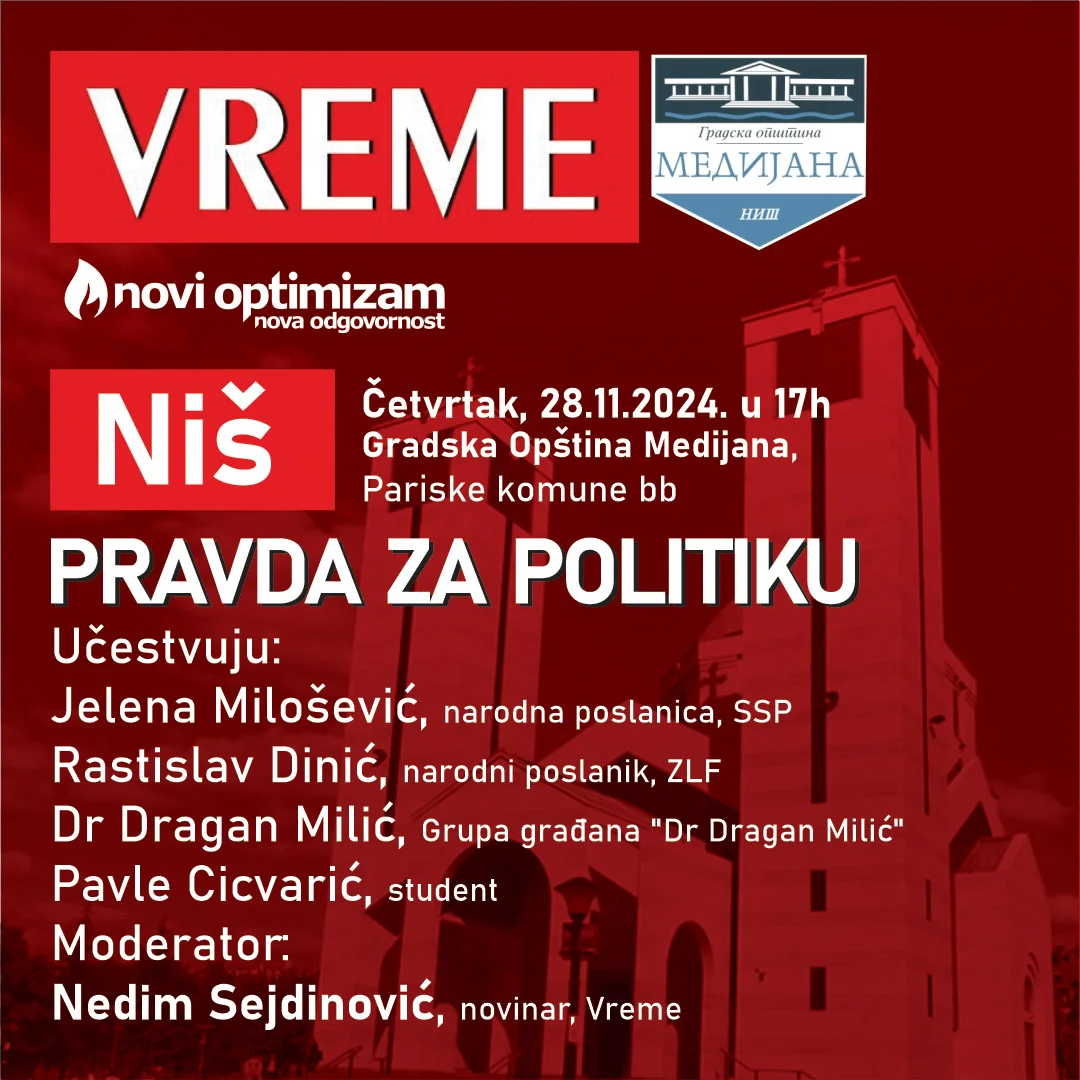 VREME

Градска општина
МЕДИЈАНА
НИШ

novi optimizam
nova odgovornost

Niš

Četvrtak, 28.11.2024. u 17h
Gradska Opština Medijana,
Pariske komune bb

PRAVDA ZA POLITIKU

Učestvuju:
Jelena Milošević, narodna poslanica, SSP
Rastislav Dinić, narodni poslanik, ZLF
Dr Dragan Milić, Grupa građana "Dr Dragan Milić"
Pavle Cicvarić, student
Moderator:
Nedim Sejdinović, novinar, Vreme